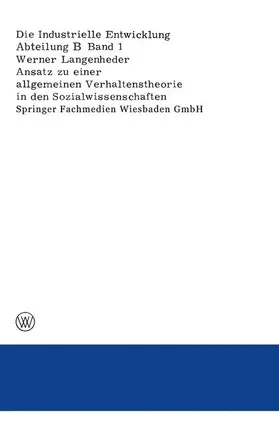 Die Industrielle Entwicklung
Abteilung B Band 1
Werner Langenheder
Ansatz zu einer allgemeinen Verhaltenstheorie in den Sozialwissenschaften
Springer Fachmedien Wiesbaden GmbH

W